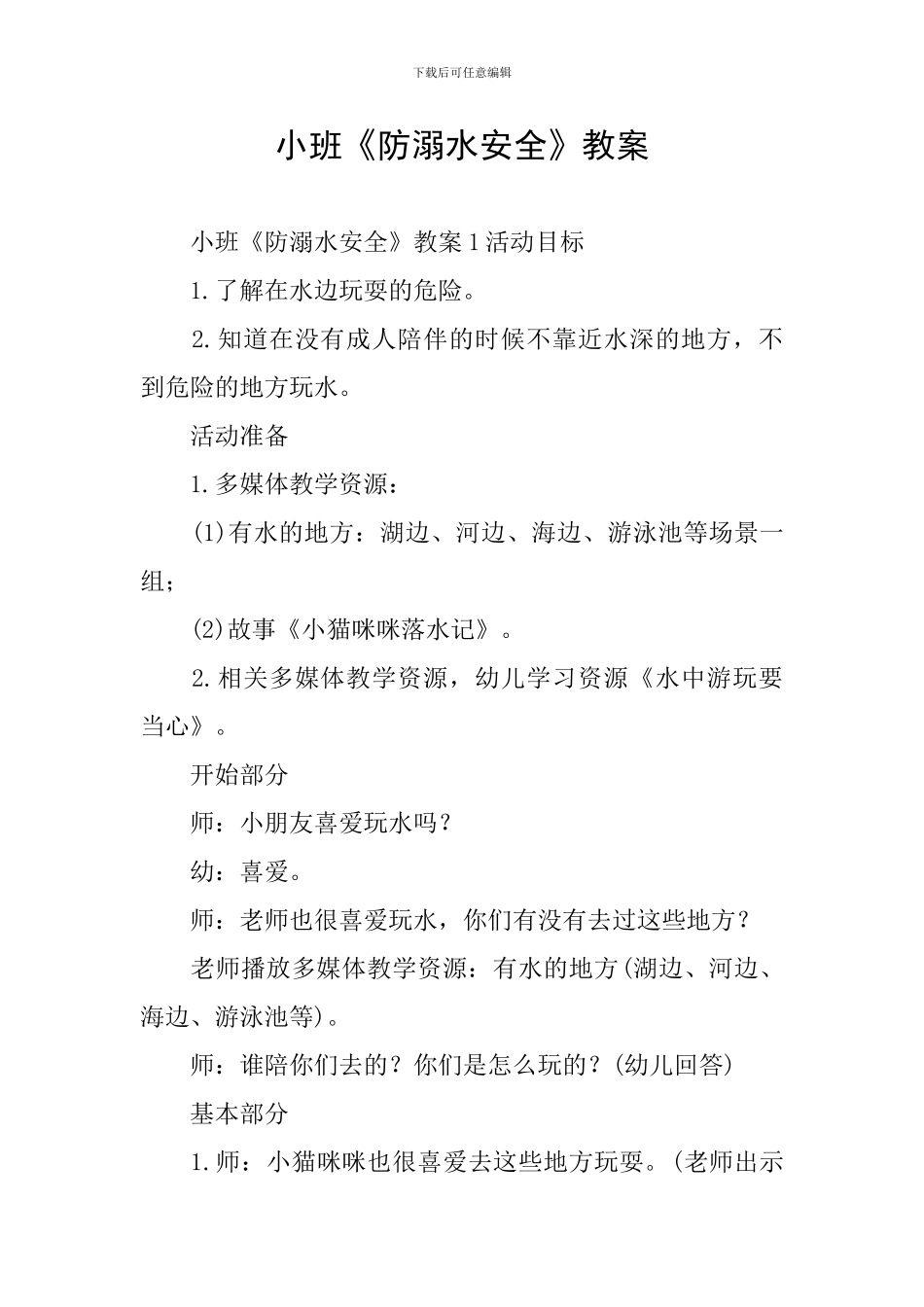 下载后可任意编辑

小班《防溺水安全》教案

小班《防溺水安全》教案1活动目标

1.了解在水边玩耍的危险。

2.知道在没有成人陪伴的时候不靠近水深的地方，不到危险的地方玩水。

活动准备

1.多媒体教学资源：

(1)有水的地方：湖边、河边、海边、游泳池等场景一组；

(2)故事《小猫咪咪落水记》。

2.相关多媒体教学资源，幼儿学习资源《水中游玩要当心》。

开始部分

师：小朋友喜爱玩水吗？

幼：喜爱。

师：老师也很喜爱玩水，你们有没有去过这些地方？

老师播放多媒体教学资源：有水的地方(湖边、河边、海边、游泳池等)。

师：谁陪你们去的？你们是怎么玩的？(幼儿回答)

基本部分

1.师：小猫咪咪也很喜爱去这些地方玩耍。(老师出示